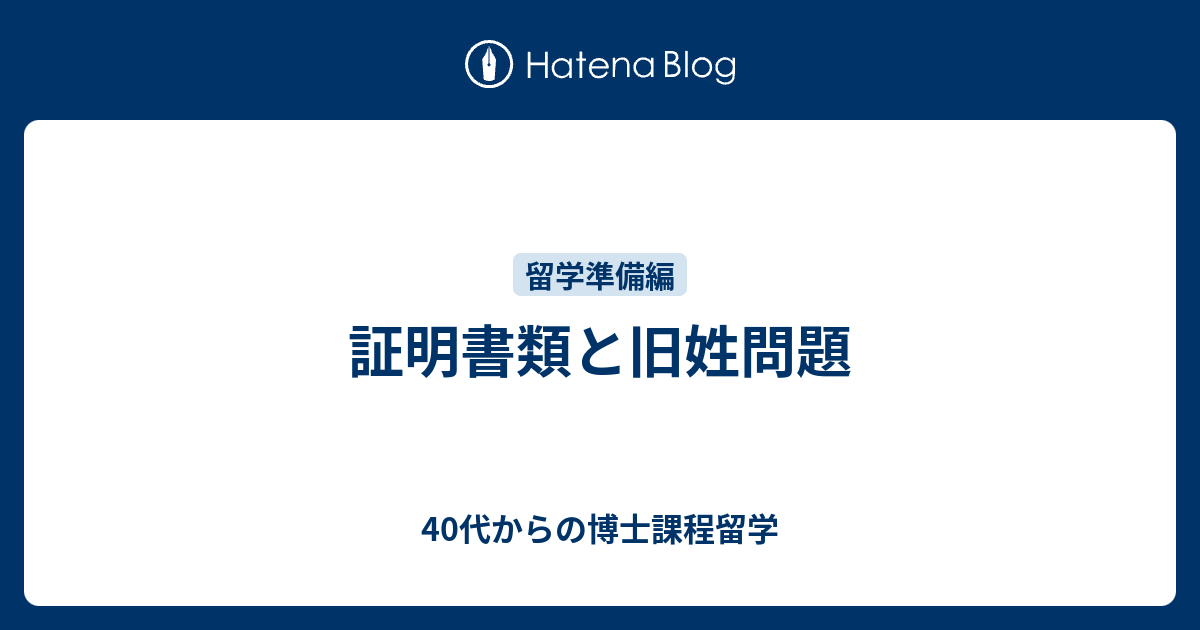 Hatena Blog

留学準備編

証明書類と旧姓問題

40代からの博士課程留学